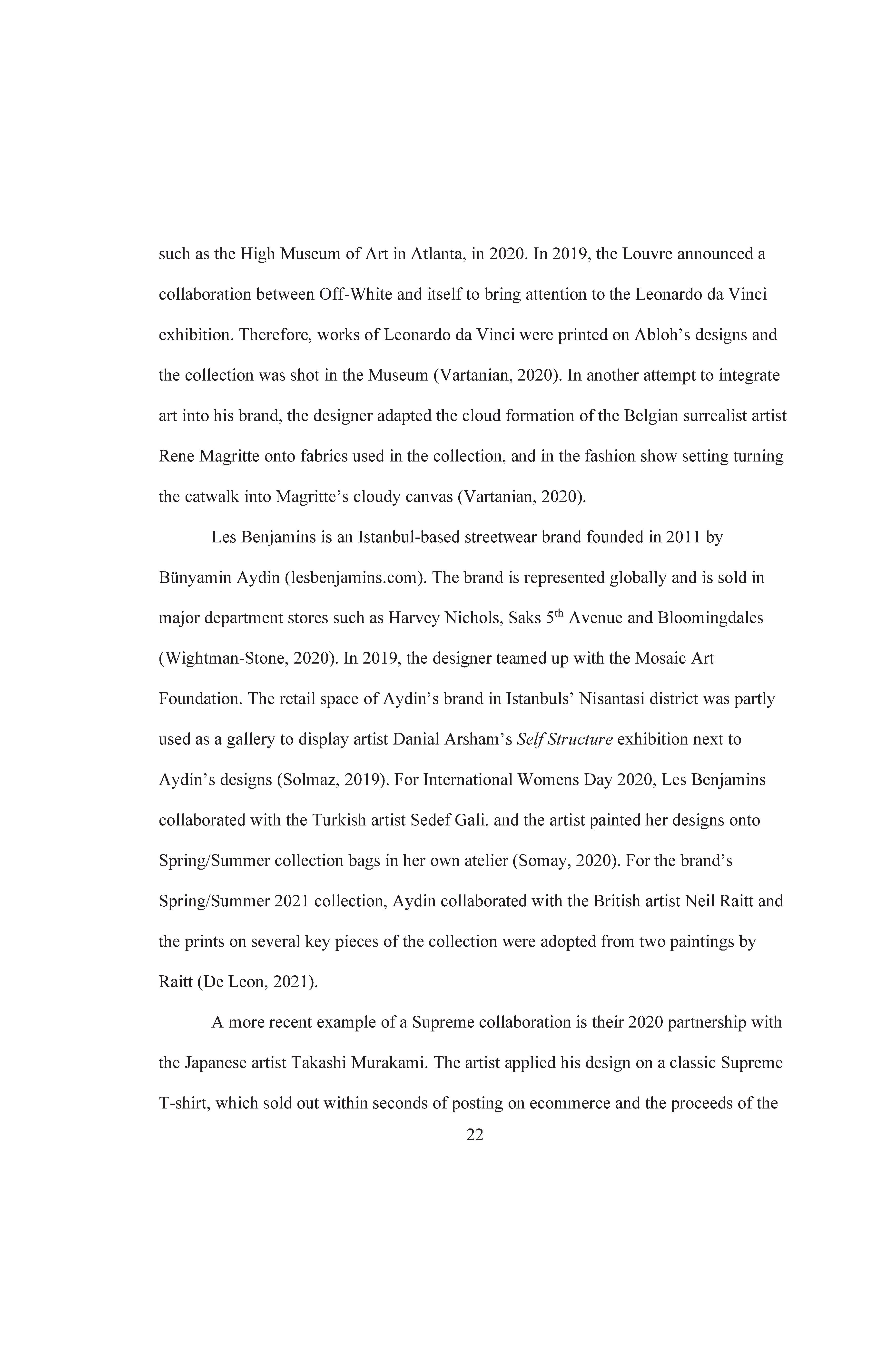 such as the High Museum of Art in Atlanta, in 2020. In 2019, the Louvre announced a collaboration between Off-White and itself to bring attention to the Leonardo da Vinci exhibition. Therefore, works of Leonardo da Vinci were printed on Abloh's designs and the collection was shot in the Museum (Vartanian, 2020). In another attempt to integrate art into his brand, the designer adapted the cloud formation of the Belgian surrealist artist Rene Magritte onto fabrics used in the collection, and in the fashion show setting turning the catwalk into Magritte's cloudy canvas (Vartanian, 2020).

Les Benjamins is an Istanbul-based streetwear brand founded in 2011 by Bünyamin Aydin (lesbenjamins.com). The brand is represented globally and is sold in major department stores such as Harvey Nichols, Saks 5$^{th}$ Avenue and Bloomingdales (Wightman-Stone, 2020). In 2019, the designer teamed up with the Mosaic Art Foundation. The retail space of Aydin's brand in Istanbuls' Nisantasi district was partly used as a gallery to display artist Danial Arsham's Self Structure exhibition next to Aydin's designs (Solmaz, 2019). For International Womens Day 2020, Les Benjamins collaborated with the Turkish artist Sedef Gali, and the artist painted her designs onto Spring/Summer collection bags in her own atelier (Somay, 2020). For the brand's Spring/Summer 2021 collection, Aydin collaborated with the British artist Neil Raitt and the prints on several key pieces of the collection were adopted from two paintings by Raitt (De Leon, 2021).

A more recent example of a Supreme collaboration is their 2020 partnership with the Japanese artist Takashi Murakami. The artist applied his design on a classic Supreme T-shirt, which sold out within seconds of posting on ecommerce and the proceeds of the

22